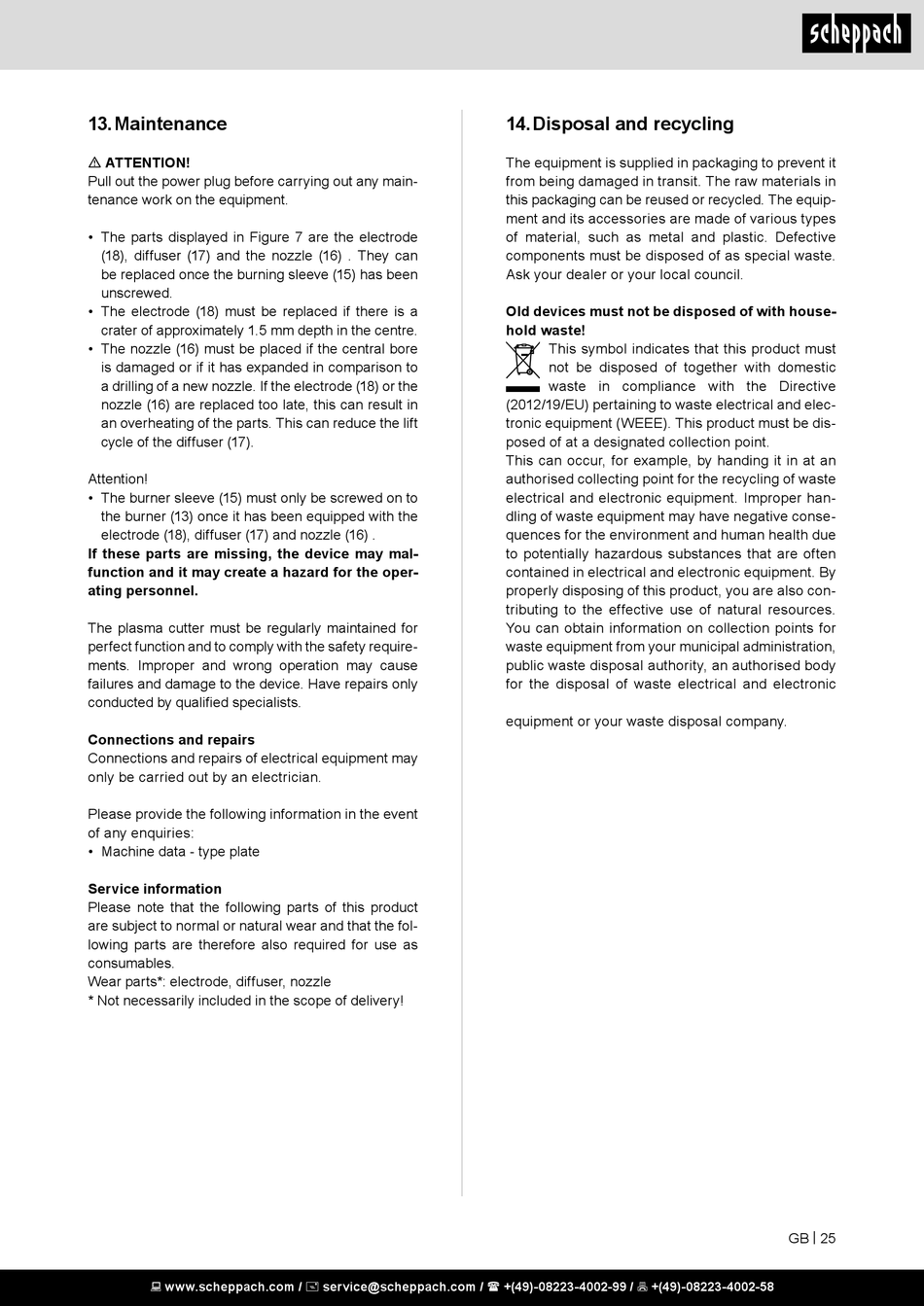 scheppach

13. Maintenance

⚠ ATTENTION!
Pull out the power plug before carrying out any maintenance work on the equipment.

• The parts displayed in Figure 7 are the electrode (18), diffuser (17) and the nozzle (16) . They can be replaced once the burning sleeve (15) has been unscrewed.
• The electrode (18) must be replaced if there is a crater of approximately 1.5 mm depth in the centre.
• The nozzle (16) must be placed if the central bore is damaged or if it has expanded in comparison to a drilling of a new nozzle. If the electrode (18) or the nozzle (16) are replaced too late, this can result in an overheating of the parts. This can reduce the lift cycle of the diffuser (17).

Attention!
• The burner sleeve (15) must only be screwed on to the burner (13) once it has been equipped with the electrode (18), diffuser (17) and nozzle (16) .
If these parts are missing, the device may malfunction and it may create a hazard for the operating personnel.

The plasma cutter must be regularly maintained for perfect function and to comply with the safety requirements. Improper and wrong operation may cause failures and damage to the device. Have repairs only conducted by qualified specialists.

Connections and repairs
Connections and repairs of electrical equipment may only be carried out by an electrician.

Please provide the following information in the event of any enquiries:
• Machine data - type plate

Service information
Please note that the following parts of this product are subject to normal or natural wear and that the following parts are therefore also required for use as consumables.
Wear parts*: electrode, diffuser, nozzle
* Not necessarily included in the scope of delivery!

14. Disposal and recycling

The equipment is supplied in packaging to prevent it from being damaged in transit. The raw materials in this packaging can be reused or recycled. The equipment and its accessories are made of various types of material, such as metal and plastic. Defective components must be disposed of as special waste. Ask your dealer or your local council.

Old devices must not be disposed of with household waste!
This symbol indicates that this product must not be disposed of together with domestic waste in compliance with the Directive (2012/19/EU) pertaining to waste electrical and electronic equipment (WEEE). This product must be disposed of at a designated collection point.
This can occur, for example, by handing it in at an authorised collecting point for the recycling of waste electrical and electronic equipment. Improper handling of waste equipment may have negative consequences for the environment and human health due to potentially hazardous substances that are often contained in electrical and electronic equipment. By properly disposing of this product, you are also contributing to the effective use of natural resources. You can obtain information on collection points for waste equipment from your municipal administration, public waste disposal authority, an authorised body for the disposal of waste electrical and electronic

equipment or your waste disposal company.

GB | 25

www.scheppach.com / service@scheppach.com / +(49)-08223-4002-99 / +(49)-08223-4002-58